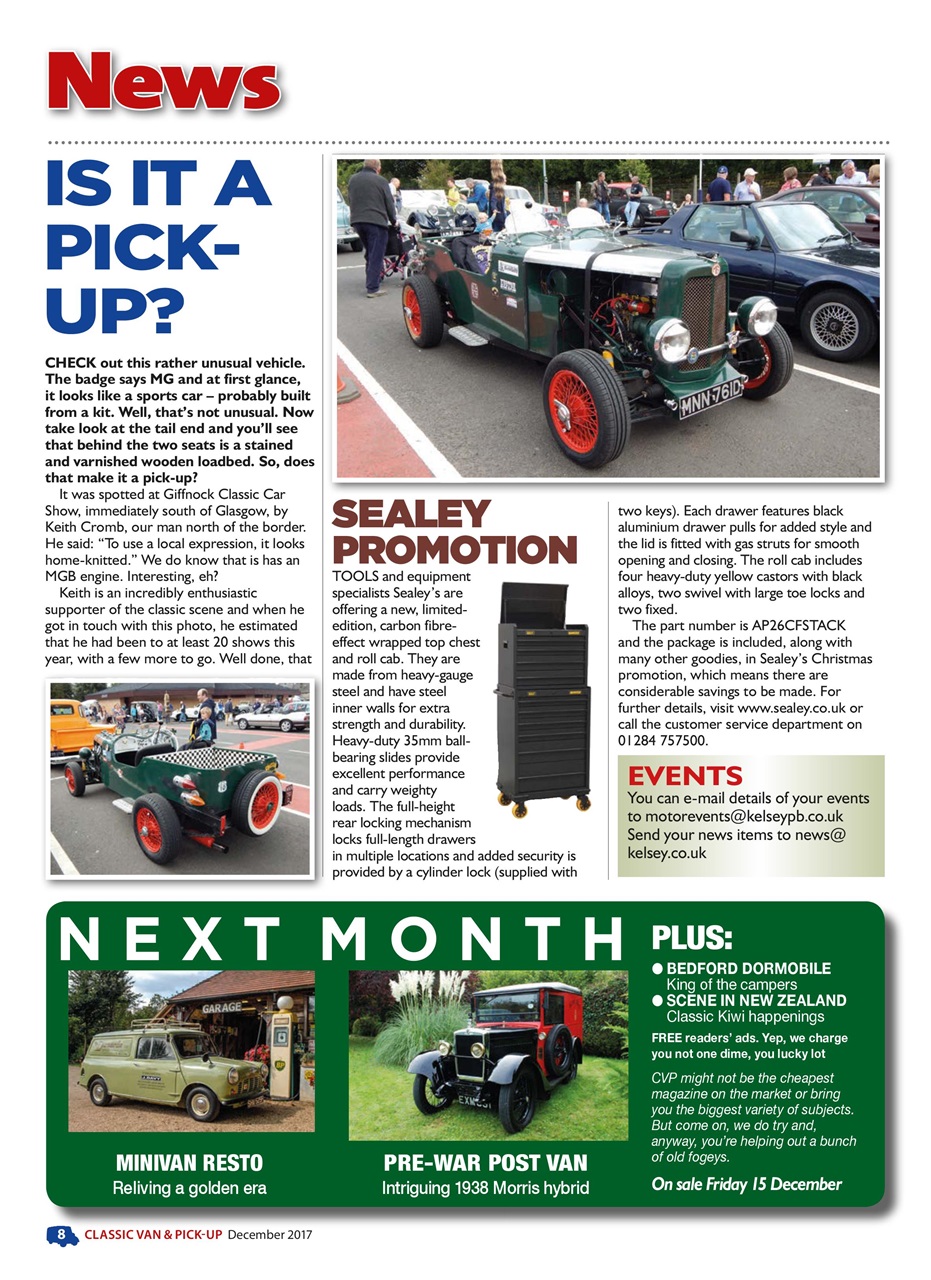 News

IS IT A PICK-UP?

CHECK out this rather unusual vehicle. The badge says MG and at first glance, it looks like a sports car – probably built from a kit. Well, that's not unusual. Now take look at the tail end and you'll see that behind the two seats is a stained and varnished wooden loadbed. So, does that make it a pick-up?

It was spotted at Giffnock Classic Car Show, immediately south of Glasgow, by Keith Cromb, our man north of the border. He said: "To use a local expression, it looks home-knitted." We do know that is has an MGB engine. Interesting, eh?

Keith is an incredibly enthusiastic supporter of the classic scene and when he got in touch with this photo, he estimated that he had been to at least 20 shows this year, with a few more to go. Well done, that

MNN 761D

SEALEY PROMOTION

TOOLS and equipment specialists Sealey's are offering a new, limited-edition, carbon fibre-effect wrapped top chest and roll cab. They are made from heavy-gauge steel and have steel inner walls for extra strength and durability. Heavy-duty 35mm ball-bearing slides provide excellent performance and carry weighty loads. The full-height rear locking mechanism locks full-length drawers in multiple locations and added security is provided by a cylinder lock (supplied with two keys). Each drawer features black aluminium drawer pulls for added style and the lid is fitted with gas struts for smooth opening and closing. The roll cab includes four heavy-duty yellow castors with black alloys, two swivel with large toe locks and two fixed.

The part number is AP26CFSTACK and the package is included, along with many other goodies, in Sealey's Christmas promotion, which means there are considerable savings to be made. For further details, visit www.sealey.co.uk or call the customer service department on 01284 757500.

EVENTS
You can e-mail details of your events to motorevents@kelseypb.co.uk
Send your news items to news@kelsey.co.uk

NEXT MONTH

GARAGE

MINIVAN RESTO
Reliving a golden era

PRE-WAR POST VAN
Intriguing 1938 Morris hybrid

PLUS:
● BEDFORD DORMOBILE
King of the campers
● SCENE IN NEW ZEALAND
Classic Kiwi happenings

FREE readers' ads. Yep, we charge you not one dime, you lucky lot

CVP might not be the cheapest magazine on the market or bring you the biggest variety of subjects. But come on, we do try and, anyway, you're helping out a bunch of old fogeys.

On sale Friday 15 December

8 CLASSIC VAN & PICK-UP December 2017